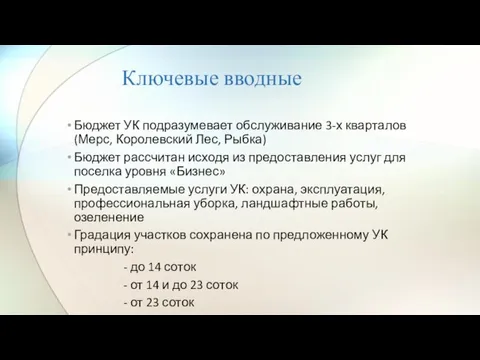 Ключевые вводные

• Бюджет УК подразумевает обслуживание 3-х кварталов (Мерс, Королевский Лес, Рыбка)

• Бюджет рассчитан исходя из предоставления услуг для поселка уровня «Бизнес»

• Предоставляемые услуги УК: охрана, эксплуатация, профессиональная уборка, ландшафтные работы, озеленение

• Градация участков сохранена по предложенному УК принципу:

- до 14 соток

- от 14 и до 23 соток

- от 23 соток